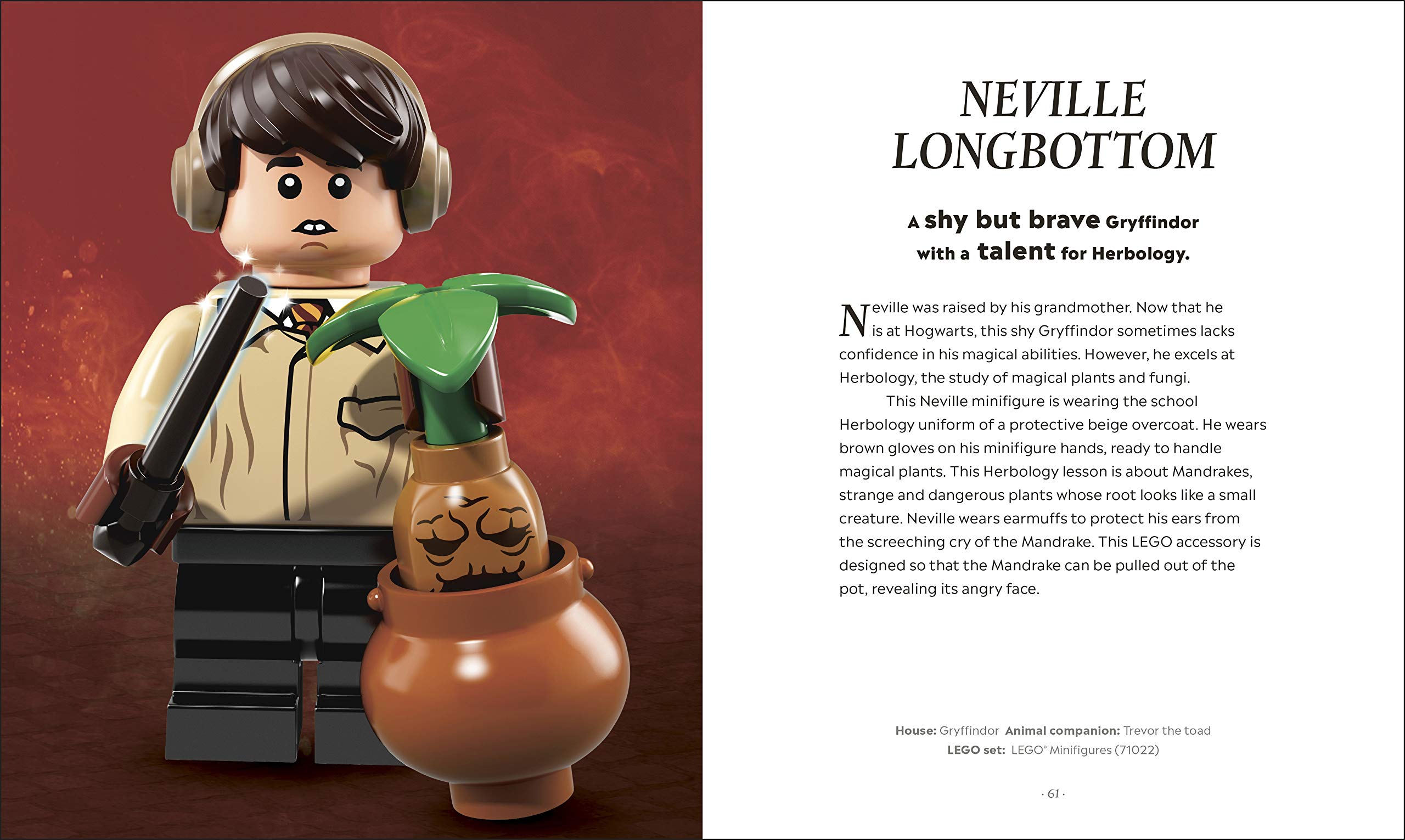 NEVILLE LONGBOTTOM

A shy but brave Gryffindor with a talent for Herbology.

Neville was raised by his grandmother. Now that he is at Hogwarts, this shy Gryffindor sometimes lacks confidence in his magical abilities. However, he excels at Herbology, the study of magical plants and fungi.

This Neville minifigure is wearing the school Herbology uniform of a protective beige overcoat. He wears brown gloves on his minifigure hands, ready to handle magical plants. This Herbology lesson is about Mandrakes, strange and dangerous plants whose root looks like a small creature. Neville wears earmuffs to protect his ears from the screeching cry of the Mandrake. This LEGO accessory is designed so that the Mandrake can be pulled out of the pot, revealing its angry face.

House: Gryffindor Animal companion: Trevor the toad
LEGO set: LEGO® Minifigures (71022)

· 61 ·